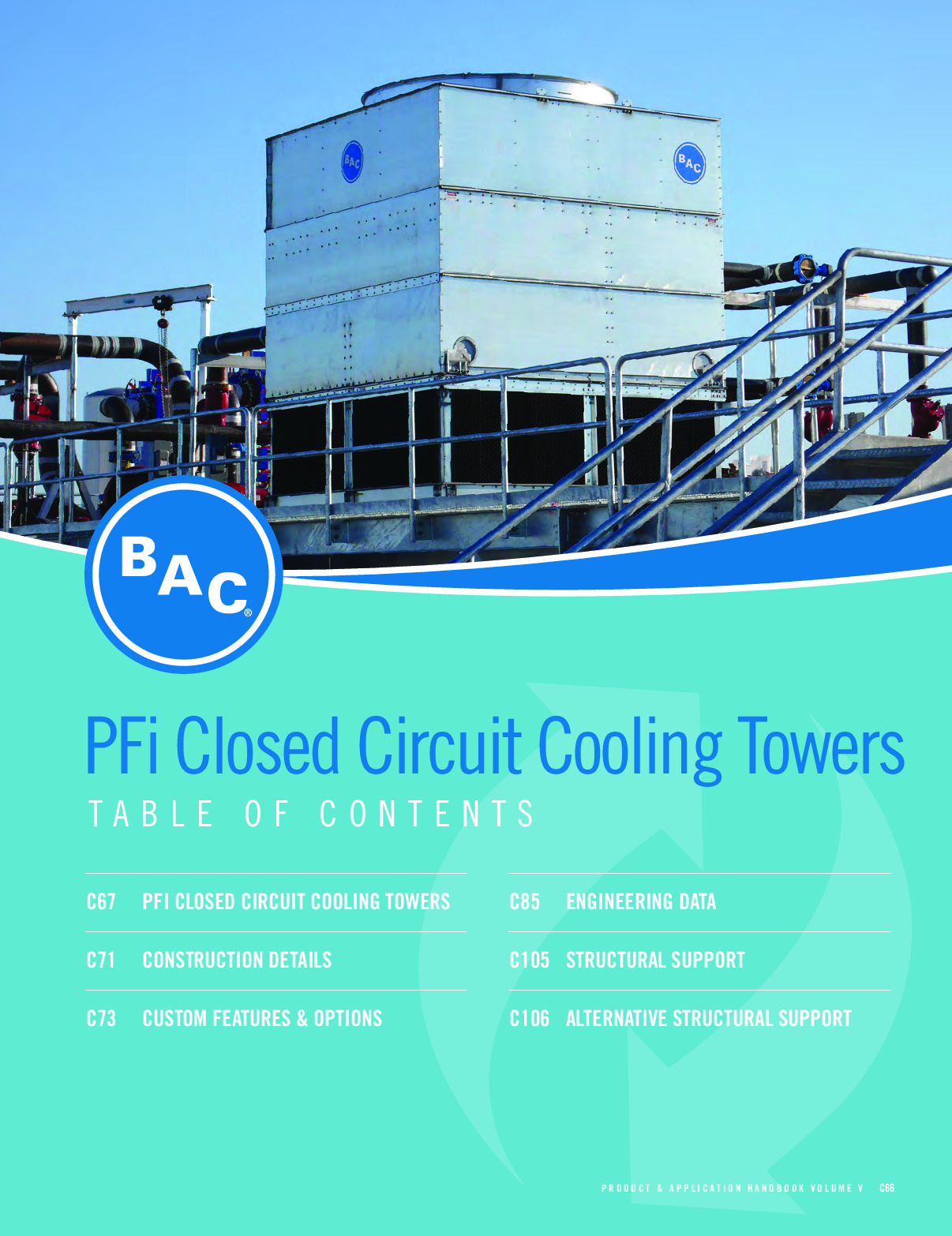 BAC

BAC

BAC®

PFi Closed Circuit Cooling Towers

TABLE OF CONTENTS

C67 PFI CLOSED CIRCUIT COOLING TOWERS

C71 CONSTRUCTION DETAILS

C73 CUSTOM FEATURES & OPTIONS

C85 ENGINEERING DATA

C105 STRUCTURAL SUPPORT

C106 ALTERNATIVE STRUCTURAL SUPPORT

PRODUCT & APPLICATION HANDBOOK VOLUME V C66